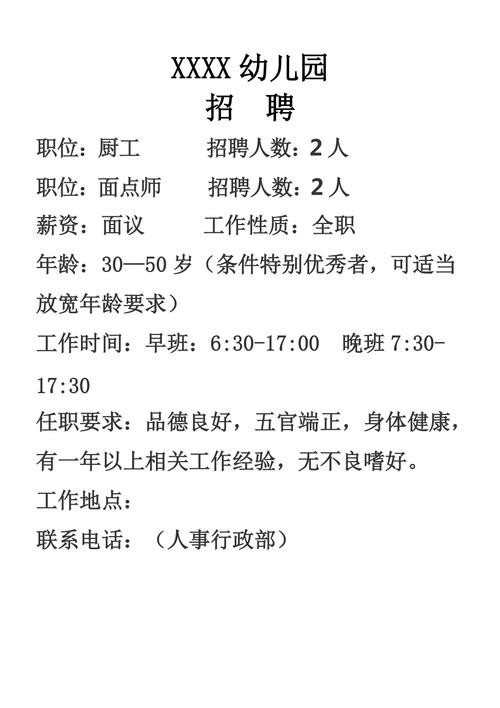 XXXX 幼儿园
招　聘

职位：厨工　　　招聘人数：2 人

职位：面点师　　招聘人数：2 人

薪资：面议　　　工作性质：全职

年龄：30—50 岁（条件特别优秀者，可适当放宽年龄要求）

工作时间：早班：6:30-17:00　晚班 7:30-17:30

任职要求：品德良好，五官端正，身体健康，有一年以上相关工作经验，无不良嗜好。

工作地点：

联系电话：（人事行政部）